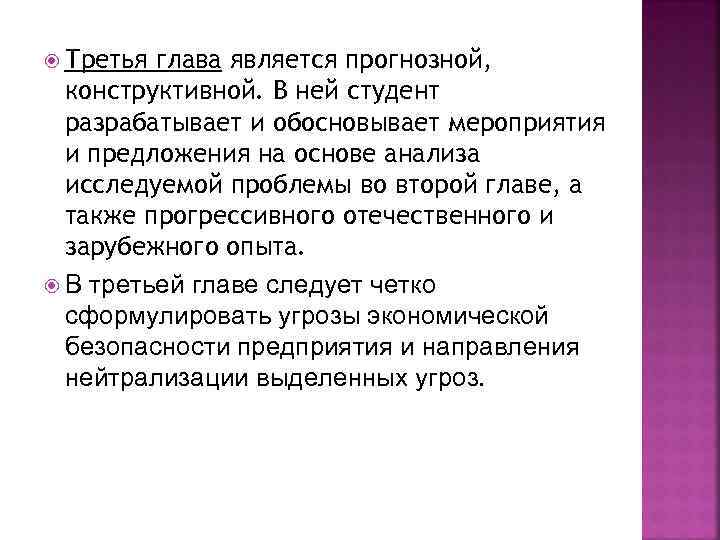 Третья глава является прогнозной, конструктивной. В ней студент разрабатывает и обосновывает мероприятия и предложения на основе анализа исследуемой проблемы во второй главе, а также прогрессивного отечественного и зарубежного опыта.

В третьей главе следует четко сформулировать угрозы экономической безопасности предприятия и направления нейтрализации выделенных угроз.